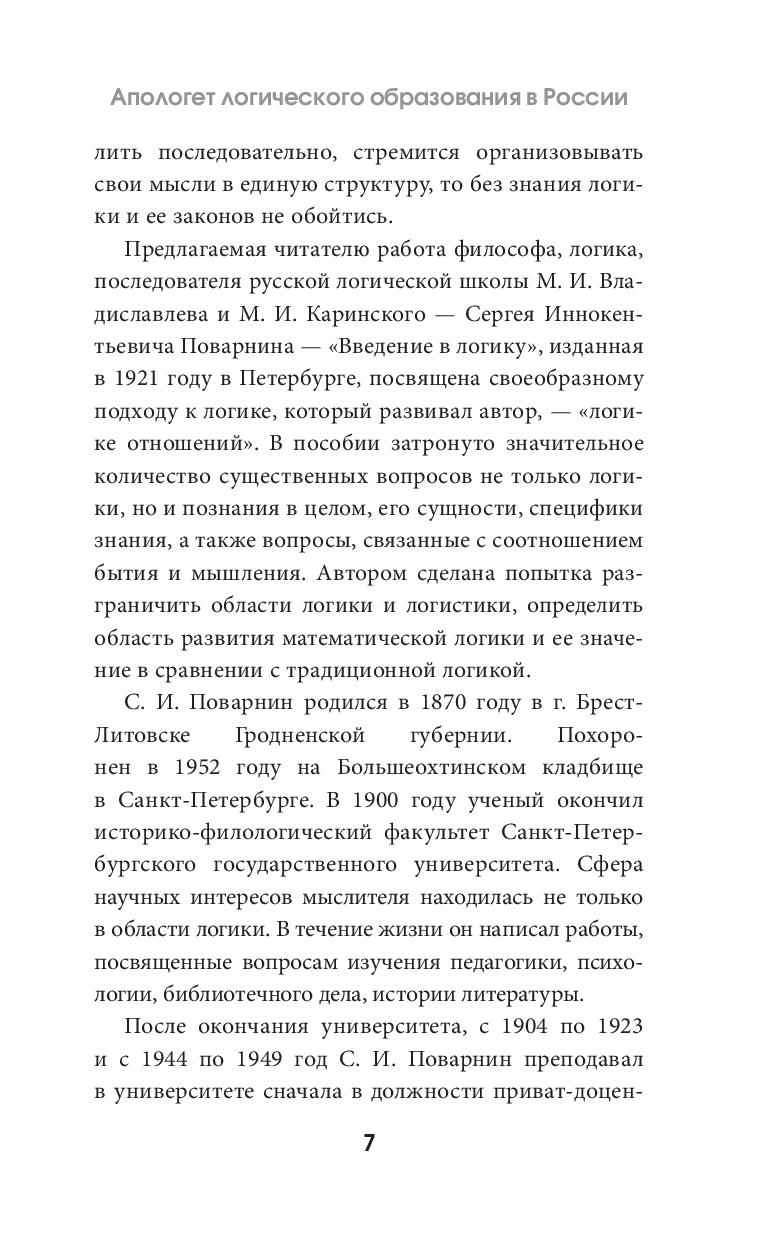 Апологет логического образования в России

лить последовательно, стремится организовывать свои мысли в единую структуру, то без знания логики и ее законов не обойтись.

Предлагаемая читателю работа философа, логика, последователя русской логической школы М. И. Владиславлева и М. И. Каринского — Сергея Иннокентьевича Поварнина — «Введение в логику», изданная в 1921 году в Петербурге, посвящена своеобразному подходу к логике, который развивал автор, — «логике отношений». В пособии затронуто значительное количество существенных вопросов не только логики, но и познания в целом, его сущности, специфики знания, а также вопросы, связанные с соотношением бытия и мышления. Автором сделана попытка разграничить области логики и логистики, определить область развития математической логики и ее значение в сравнении с традиционной логикой.

С. И. Поварнин родился в 1870 году в г. Брест-Литовске Гродненской губернии. Похоронен в 1952 году на Большеохтинском кладбище в Санкт-Петербурге. В 1900 году ученый окончил историко-филологический факультет Санкт-Петербургского государственного университета. Сфера научных интересов мыслителя находилась не только в области логики. В течение жизни он написал работы, посвященные вопросам изучения педагогики, психологии, библиотечного дела, истории литературы.

После окончания университета, с 1904 по 1923 и с 1944 по 1949 год С. И. Поварнин преподавал в университете сначала в должности приват-доцен-

7